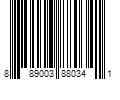 8 89003 88034 1